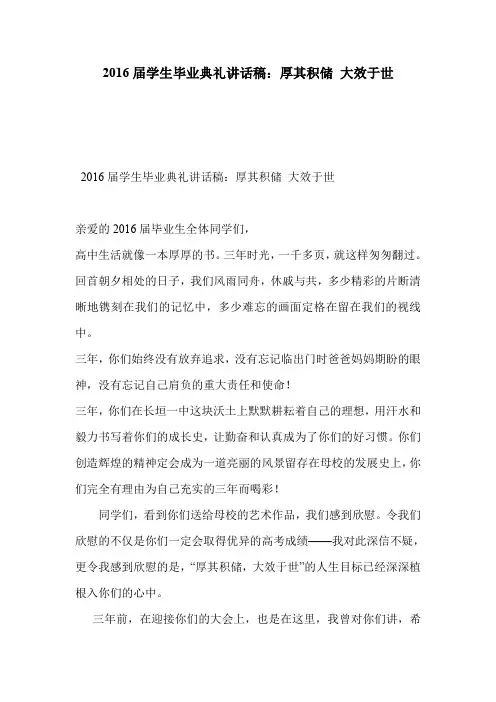 2016 届学生毕业典礼讲话稿：厚其积储 大效于世

2016 届学生毕业典礼讲话稿：厚其积储 大效于世

亲爱的 2016 届毕业生全体同学们，

高中生活就像一本厚厚的书。三年时光，一千多页，就这样匆匆翻过。回首朝夕相处的日子，我们风雨同舟，休戚与共，多少精彩的片断清晰地镌刻在我们的记忆中，多少难忘的画面定格在留在我们的视线中。

三年，你们始终没有放弃追求，没有忘记临出门时爸爸妈妈期盼的眼神，没有忘记自己肩负的重大责任和使命！

三年，你们在长垣一中这块沃土上默默耕耘着自己的理想，用汗水和毅力书写着你们的成长史，让勤奋和认真成为了你们的好习惯。你们创造辉煌的精神定会成为一道亮丽的风景留存在母校的发展史上，你们完全有理由为自己充实的三年而喝彩！

同学们，看到你们送给母校的艺术作品，我们感到欣慰。令我们欣慰的不仅是你们一定会取得优异的高考成绩——我对此深信不疑，更令我感到欣慰的是，“厚其积储，大效于世”的人生目标已经深深植根入你们的心中。

三年前，在迎接你们的大会上，也是在这里，我曾对你们讲，希